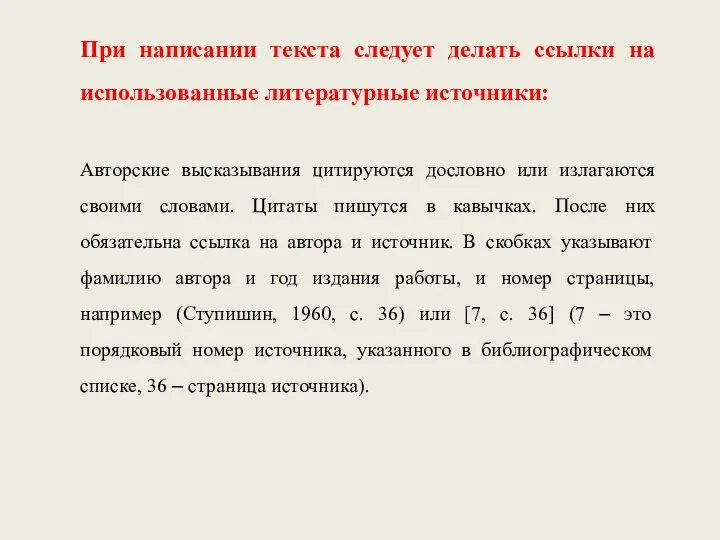 При написании текста следует делать ссылки на использованные литературные источники:

Авторские высказывания цитируются дословно или излагаются своими словами. Цитаты пишутся в кавычках. После них обязательна ссылка на автора и источник. В скобках указывают фамилию автора и год издания работы, и номер страницы, например (Ступишин, 1960, с. 36) или [7, с. 36] (7 – это порядковый номер источника, указанного в библиографическом списке, 36 – страница источника).